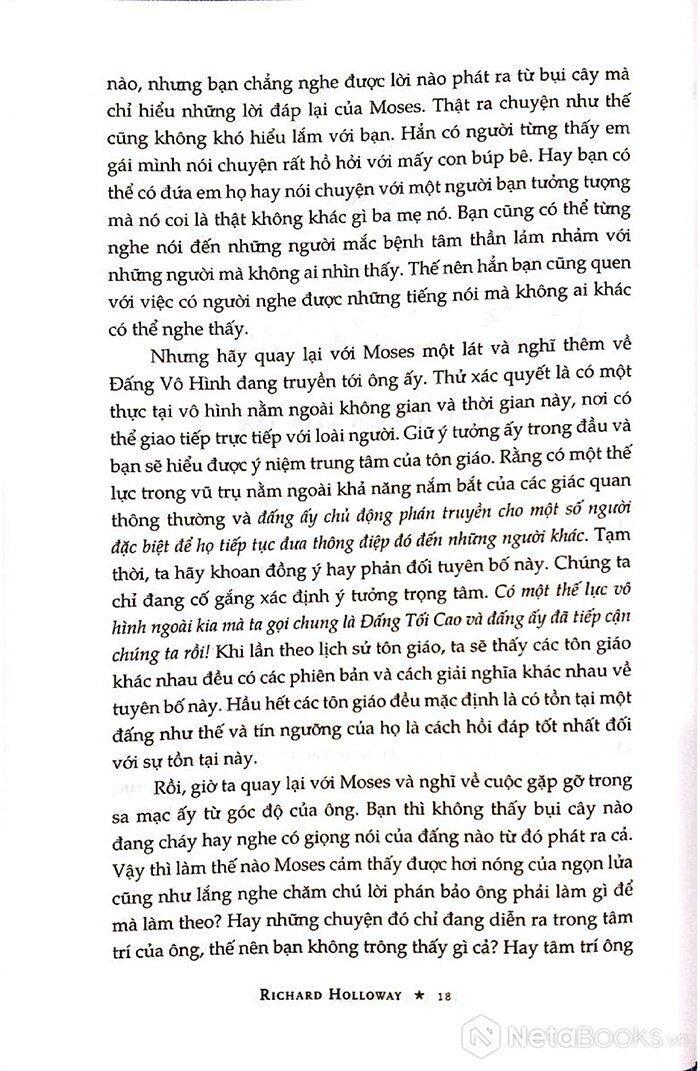 nào, nhưng bạn chẳng nghe được lời nào phát ra từ bụi cây mà chỉ hiểu những lời đáp lại của Moses. Thật ra chuyện như thế cũng không khó hiểu lắm với bạn. Hẳn có người từng thấy em gái mình nói chuyện rất hồ hởi với mấy con búp bê. Hay bạn có thể có đứa em họ hay nói chuyện với một người bạn tưởng tượng mà nó coi là thật không khác gì ba mẹ nó. Bạn cũng có thể từng nghe nói đến những người mắc bệnh tâm thần lảm nhảm với những người mà không ai nhìn thấy. Thế nên hẳn bạn cũng quen với việc có người nghe được những tiếng nói mà không ai khác có thể nghe thấy.

Nhưng hãy quay lại với Moses một lát và nghĩ thêm về Đấng Vô Hình đang truyền tới ông ấy. Thử xác quyết là có một thực tại vô hình nằm ngoài không gian và thời gian này, nơi có thể giao tiếp trực tiếp với loài người. Giữ ý tưởng ấy trong đầu và bạn sẽ hiểu được ý niệm trung tâm của tôn giáo. Rằng có một thế lực trong vũ trụ nằm ngoài khả năng nắm bắt của các giác quan thông thường và đấng ấy chủ động phán truyền cho một số người đặc biệt để họ tiếp tục đưa thông điệp đó đến những người khác. Tạm thời, ta hãy khoan đồng ý hay phản đối tuyên bố này. Chúng ta chỉ đang cố gắng xác định ý tưởng trọng tâm. Có một thế lực vô hình ngoài kia mà ta gọi chung là Đấng Tối Cao và đấng ấy đã tiếp cận chúng ta rồi! Khi lần theo lịch sử tôn giáo, ta sẽ thấy các tôn giáo khác nhau đều có các phiên bản và cách giải nghĩa khác nhau về tuyên bố này. Hầu hết các tôn giáo đều mặc định là có tồn tại một đấng như thế và tín ngưỡng của họ là cách hồi đáp tốt nhất đối với sự tồn tại này.

Rồi, giờ ta quay lại với Moses và nghĩ về cuộc gặp gỡ trong sa mạc ấy từ góc độ của ông. Bạn thì không thấy bụi cây nào đang cháy hay nghe có giọng nói của đấng nào từ đó phát ra cả. Vậy thì làm thế nào Moses cảm thấy được hơi nóng của ngọn lửa cũng như lắng nghe chăm chú lời phán bảo ông phải làm gì để mà làm theo? Hay những chuyện đó chỉ đang diễn ra trong tâm trí của ông, thế nên bạn không trông thấy gì cả? Hay tâm trí ông

RICHARD HOLLOWAY ★ 18

NetaBooks.vn